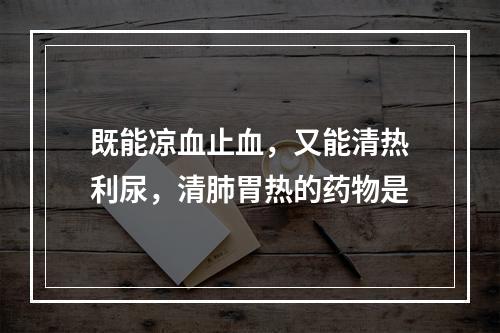 既能凉血止血，又能清热利尿，清肺胃热的药物是